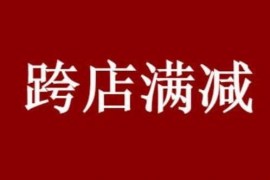 跨店满减